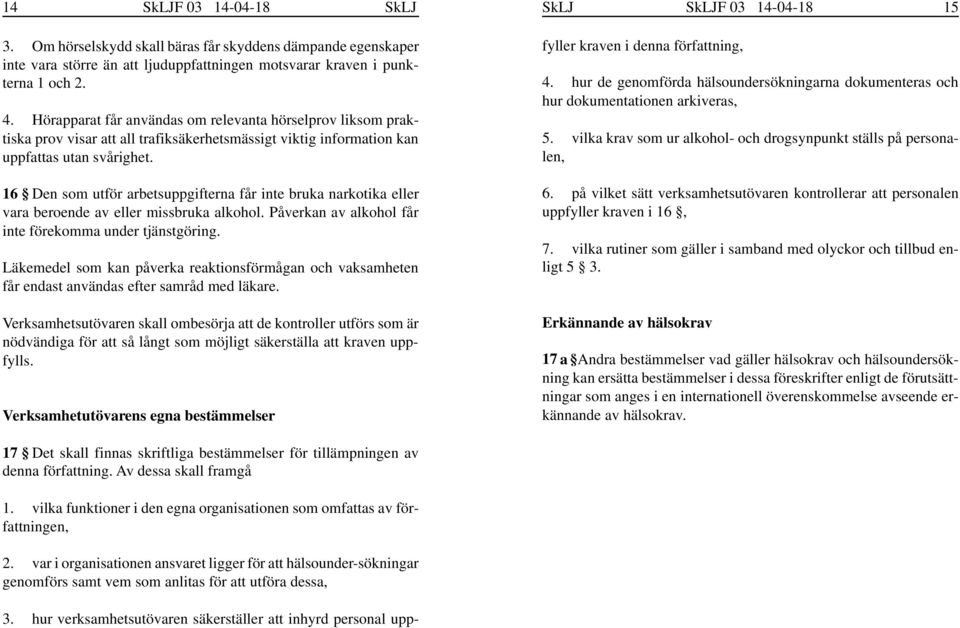 14 SkLJF 03 14-04-18 SkLJ

3. Om hörselskydd skall bäras får skyddens dämpande egenskaper inte vara större än att ljuduppfattningen motsvarar kraven i punkterna 1 och 2.

4. Hörapparat får användas om relevanta hörselprov liksom praktiska prov visar att all trafiksäkerhetsmässigt viktig information kan uppfattas utan svårighet.

16 § Den som utför arbetsuppgifterna får inte bruka narkotika eller vara beroende av eller missbruka alkohol. Påverkan av alkohol får inte förekomma under tjänstgöring.

Läkemedel som kan påverka reaktionsförmågan och vaksamheten får endast användas efter samråd med läkare.

Verksamhetsutövaren skall ombesörja att de kontroller utförs som är nödvändiga för att så långt som möjligt säkerställa att kraven uppfylls.

Verksamhetutövarens egna bestämmelser

17 § Det skall finnas skriftliga bestämmelser för tillämpningen av denna författning. Av dessa skall framgå

1. vilka funktioner i den egna organisationen som omfattas av författningen,

2. var i organisationen ansvaret ligger för att hälsounder-sökningar genomförs samt vem som anlitas för att utföra dessa,

3. hur verksamhetsutövaren säkerställer att inhyrd personal upp-

SkLJ SkLJF 03 14-04-18 15

fyller kraven i denna författning,

4. hur de genomförda hälsoundersökningarna dokumenteras och hur dokumentationen arkiveras,

5. vilka krav som ur alkohol- och drogsynpunkt ställs på personalen,

6. på vilket sätt verksamhetsutövaren kontrollerar att personalen uppfyller kraven i 16 §,

7. vilka rutiner som gäller i samband med olyckor och tillbud enligt 5 § 3.

Erkännande av hälsokrav

17 a § Andra bestämmelser vad gäller hälsokrav och hälsoundersökning kan ersätta bestämmelser i dessa föreskrifter enligt de förutsättningar som anges i en internationell överenskommelse avseende erkännande av hälsokrav.